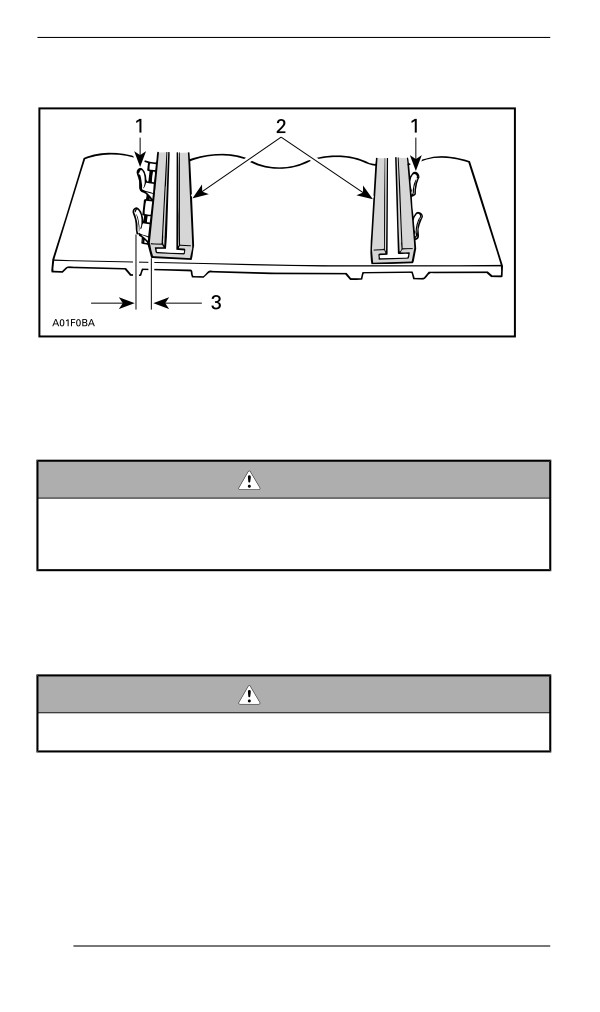 1
2
1
3
A01F0BA